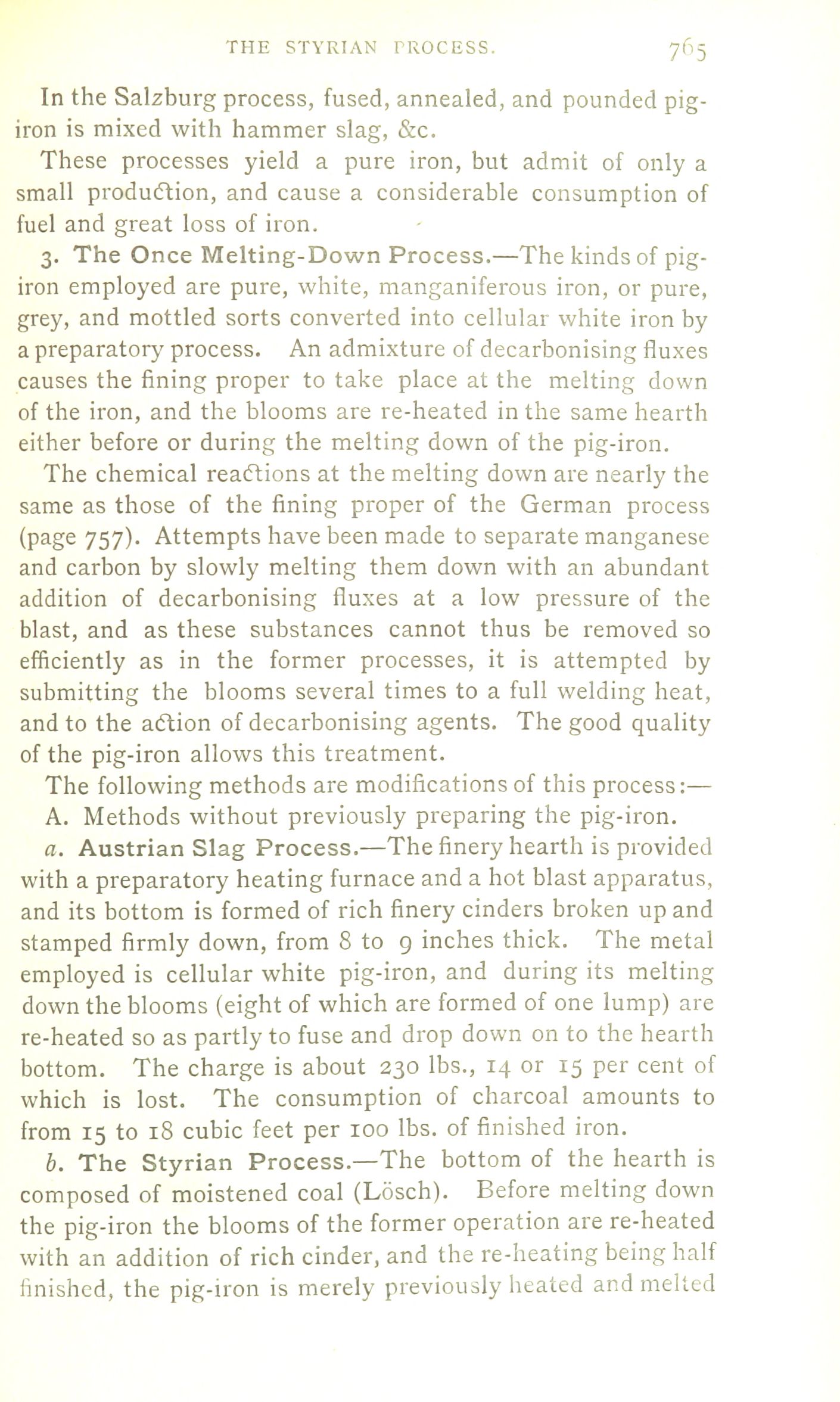 THE STYRIAN PROCESS. 765

In the Salzburg process, fused, annealed, and pounded pig-iron is mixed with hammer slag, &c.

These processes yield a pure iron, but admit of only a small production, and cause a considerable consumption of fuel and great loss of iron.

3. The Once Melting-Down Process.—The kinds of pig-iron employed are pure, white, manganiferous iron, or pure, grey, and mottled sorts converted into cellular white iron by a preparatory process. An admixture of decarbonising fluxes causes the fining proper to take place at the melting down of the iron, and the blooms are re-heated in the same hearth either before or during the melting down of the pig-iron.

The chemical reactions at the melting down are nearly the same as those of the fining proper of the German process (page 757). Attempts have been made to separate manganese and carbon by slowly melting them down with an abundant addition of decarbonising fluxes at a low pressure of the blast, and as these substances cannot thus be removed so efficiently as in the former processes, it is attempted by submitting the blooms several times to a full welding heat, and to the action of decarbonising agents. The good quality of the pig-iron allows this treatment.

The following methods are modifications of this process:—

A. Methods without previously preparing the pig-iron.

a. Austrian Slag Process.—The finery hearth is provided with a preparatory heating furnace and a hot blast apparatus, and its bottom is formed of rich finery cinders broken up and stamped firmly down, from 8 to 9 inches thick. The metal employed is cellular white pig-iron, and during its melting down the blooms (eight of which are formed of one lump) are re-heated so as partly to fuse and drop down on to the hearth bottom. The charge is about 230 lbs., 14 or 15 per cent of which is lost. The consumption of charcoal amounts to from 15 to 18 cubic feet per 100 lbs. of finished iron.

b. The Styrian Process.—The bottom of the hearth is composed of moistened coal (Lösch). Before melting down the pig-iron the blooms of the former operation are re-heated with an addition of rich cinder, and the re-heating being half finished, the pig-iron is merely previously heated and melted